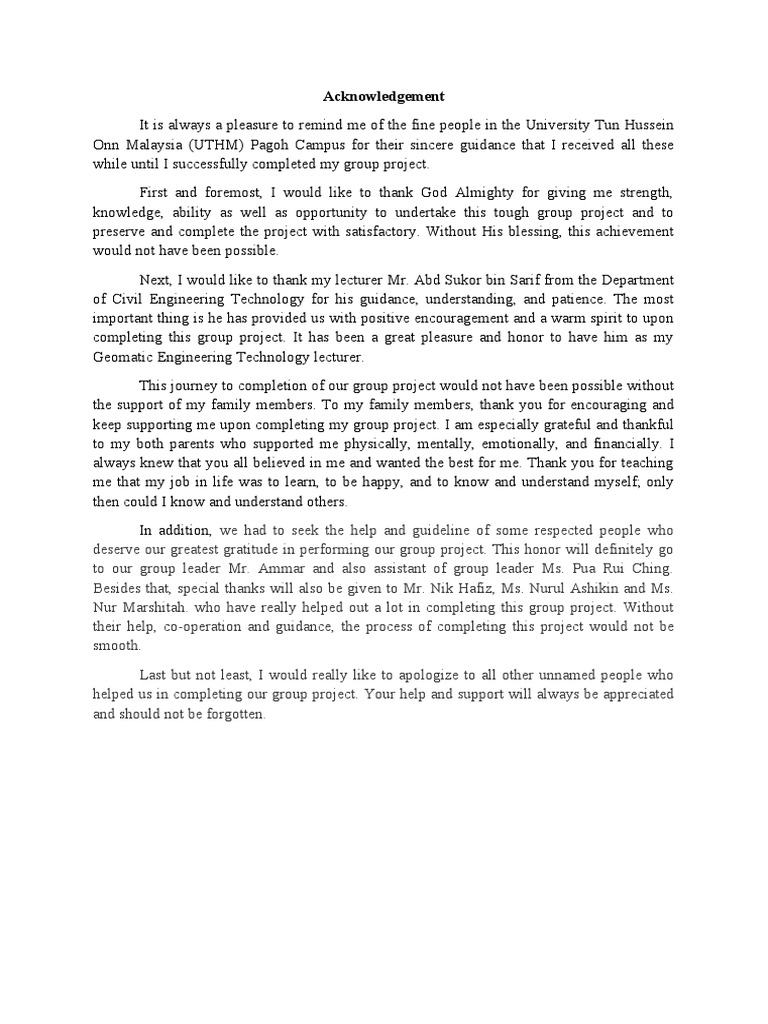 Acknowledgement

It is always a pleasure to remind me of the fine people in the University Tun Hussein Onn Malaysia (UTHM) Pagoh Campus for their sincere guidance that I received all these while until I successfully completed my group project.

First and foremost, I would like to thank God Almighty for giving me strength, knowledge, ability as well as opportunity to undertake this tough group project and to preserve and complete the project with satisfactory. Without His blessing, this achievement would not have been possible.

Next, I would like to thank my lecturer Mr. Abd Sukor bin Sarif from the Department of Civil Engineering Technology for his guidance, understanding, and patience. The most important thing is he has provided us with positive encouragement and a warm spirit to upon completing this group project. It has been a great pleasure and honor to have him as my Geomatic Engineering Technology lecturer.

This journey to completion of our group project would not have been possible without the support of my family members. To my family members, thank you for encouraging and keep supporting me upon completing my group project. I am especially grateful and thankful to my both parents who supported me physically, mentally, emotionally, and financially. I always knew that you all believed in me and wanted the best for me. Thank you for teaching me that my job in life was to learn, to be happy, and to know and understand myself; only then could I know and understand others.

In addition, we had to seek the help and guideline of some respected people who deserve our greatest gratitude in performing our group project. This honor will definitely go to our group leader Mr. Ammar and also assistant of group leader Ms. Pua Rui Ching. Besides that, special thanks will also be given to Mr. Nik Hafiz, Ms. Nurul Ashikin and Ms. Nur Marshitah. who have really helped out a lot in completing this group project. Without their help, co-operation and guidance, the process of completing this project would not be smooth.

Last but not least, I would really like to apologize to all other unnamed people who helped us in completing our group project. Your help and support will always be appreciated and should not be forgotten.